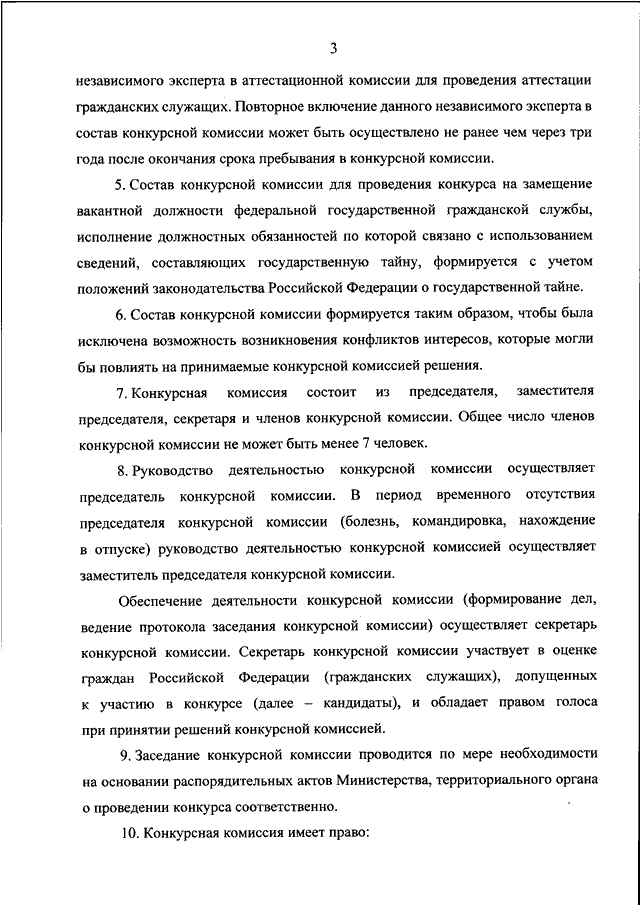 3

независимого эксперта в аттестационной комиссии для проведения аттестации гражданских служащих. Повторное включение данного независимого эксперта в состав конкурсной комиссии может быть осуществлено не ранее чем через три года после окончания срока пребывания в конкурсной комиссии.

5. Состав конкурсной комиссии для проведения конкурса на замещение вакантной должности федеральной государственной гражданской службы, исполнение должностных обязанностей по которой связано с использованием сведений, составляющих государственную тайну, формируется с учетом положений законодательства Российской Федерации о государственной тайне.

6. Состав конкурсной комиссии формируется таким образом, чтобы была исключена возможность возникновения конфликтов интересов, которые могли бы повлиять на принимаемые конкурсной комиссией решения.

7. Конкурсная комиссия состоит из председателя, заместителя председателя, секретаря и членов конкурсной комиссии. Общее число членов конкурсной комиссии не может быть менее 7 человек.

8. Руководство деятельностью конкурсной комиссии осуществляет председатель конкурсной комиссии. В период временного отсутствия председателя конкурсной комиссии (болезнь, командировка, нахождение в отпуске) руководство деятельностью конкурсной комиссией осуществляет заместитель председателя конкурсной комиссии.

Обеспечение деятельности конкурсной комиссии (формирование дел, ведение протокола заседания конкурсной комиссии) осуществляет секретарь конкурсной комиссии. Секретарь конкурсной комиссии участвует в оценке граждан Российской Федерации (гражданских служащих), допущенных к участию в конкурсе (далее – кандидаты), и обладает правом голоса при принятии решений конкурсной комиссией.

9. Заседание конкурсной комиссии проводится по мере необходимости на основании распорядительных актов Министерства, территориального органа о проведении конкурса соответственно.

10. Конкурсная комиссия имеет право: